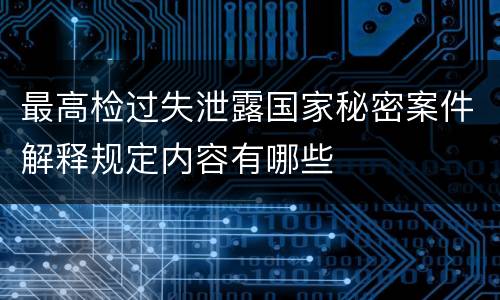 最高检过失泄露国家秘密案件解释规定内容有哪些